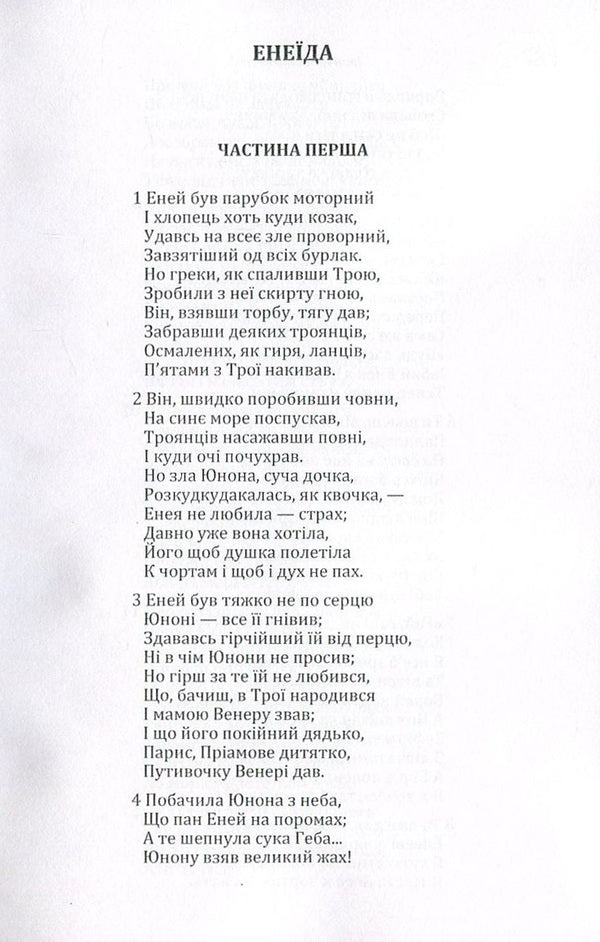 ЕНЕЇДА

ЧАСТИНА ПЕРША

1 Еней був парубок моторний
І хлопець хоть куди козак,
Удавсь на всеє зле проворний,
Завзятіший од всіх бурлак.
Но греки, як спаливши Трою,
Зробили з неї скирту гною,
Він, взявши торбу, тягу дав;
Забравши деяких троянців,
Осмалених, як гиря, ланців,
П'ятами з Трої накивав.

2 Він, швидко поробивши човни,
На синє море поспускав,
Троянців насажавши повні,
І куди очі почухрав.
Но зла Юнона, суча дочка,
Розкудкудакалась, як квочка, —
Енея не любила — страх;
Давно уже вона хотіла,
Його щоб душка полетіла
К чортам і щоб і дух не пах.

3 Еней був тяжко не по серцю
Юноні — все її гнівив;
Здававсь гірчійший їй від перцю,
Ні в чім Юнони не просив;
Но гірш за те їй не любився,
Що, бачиш, в Трої народився
І мамою Венеру звав;
І що його покійний дядько,
Парис, Пріамове дитятко,
Путивочку Венері дав.

4 Побачила Юнона з неба,
Що пан Еней на поромах;
А те шепнула сука Геба...
Юнону взяв великий жах!